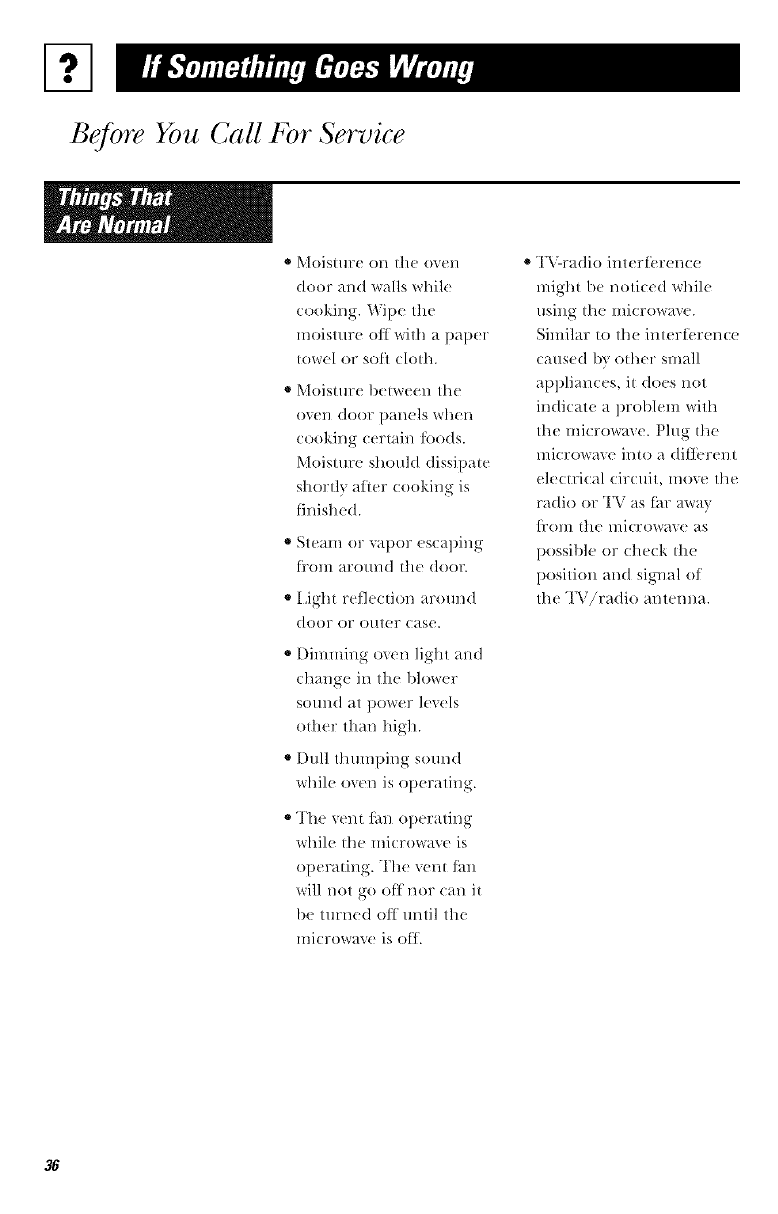 ?

If Something Goes Wrong

Before You Call For Service

Things That Are Normal

• Moisture on the oven door and walls while cooking. Wipe the moisture off with a paper towel or soft cloth.

• Moisture between the oven door panels when cooking certain foods. Moisture should dissipate shortly after cooking is finished.

• Steam or vapor escaping from around the door.

• Light reflection around door or outer case.

• Dimming oven light and change in the blower sound at power levels other than high.

• Dull thumping sound while oven is operating.

• The vent fan operating while the microwave is operating. The vent fan will not go off nor can it be turned off until the microwave is off.

• TV-radio interference might be noticed while using the microwave. Similar to the interference caused by other small appliances, it does not indicate a problem with the microwave. Plug the microwave into a different electrical circuit, move the radio or TV as far away from the microwave as possible or check the position and signal of the TV/radio antenna.

36